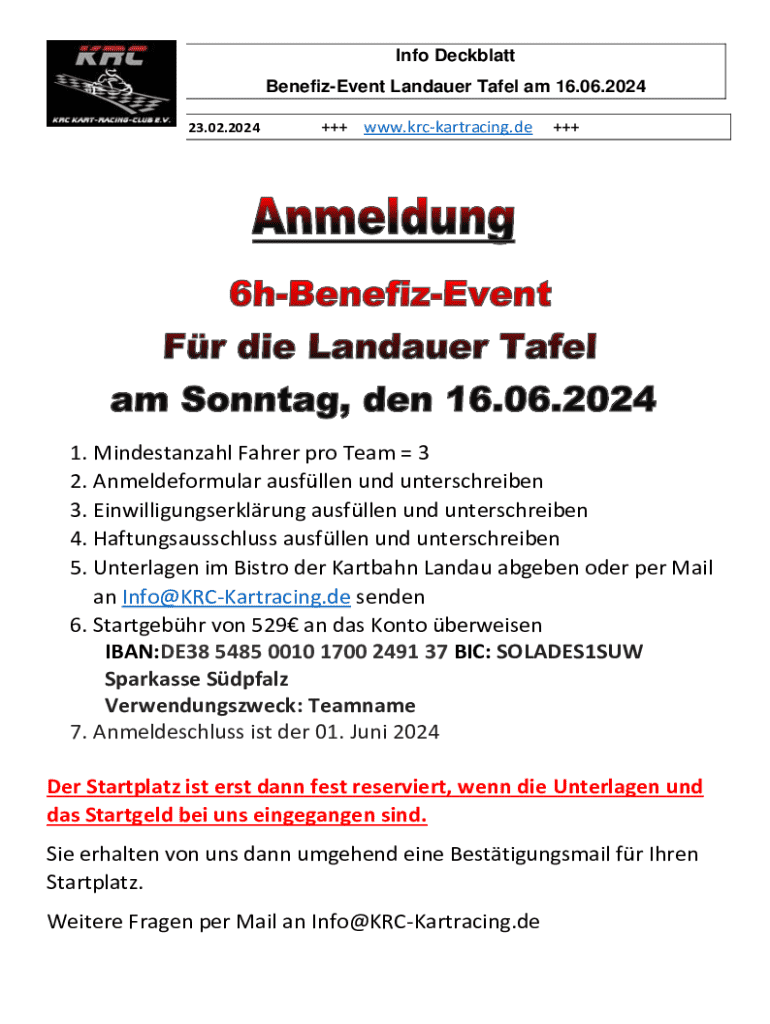 KRC
KRC KART-RACING-CLUB E.V.

Info Deckblatt

Benefiz-Event Landauer Tafel am 16.06.2024

23.02.2024 +++ www.krc-kartracing.de +++

Anmeldung

6h-Benefiz-Event

Für die Landauer Tafel

am Sonntag, den 16.06.2024

1. Mindestanzahl Fahrer pro Team = 3
2. Anmeldeformular ausfüllen und unterschreiben
3. Einwilligungserklärung ausfüllen und unterschreiben
4. Haftungsausschluss ausfüllen und unterschreiben
5. Unterlagen im Bistro der Kartbahn Landau abgeben oder per Mail an Info@KRC-Kartracing.de senden
6. Startgebühr von 529€ an das Konto überweisen
IBAN:DE38 5485 0010 1700 2491 37 BIC: SOLADES1SUW
Sparkasse Südpfalz
Verwendungszweck: Teamname
7. Anmeldeschluss ist der 01. Juni 2024

Der Startplatz ist erst dann fest reserviert, wenn die Unterlagen und das Startgeld bei uns eingegangen sind.

Sie erhalten von uns dann umgehend eine Bestätigungsmail für Ihren Startplatz.

Weitere Fragen per Mail an Info@KRC-Kartracing.de